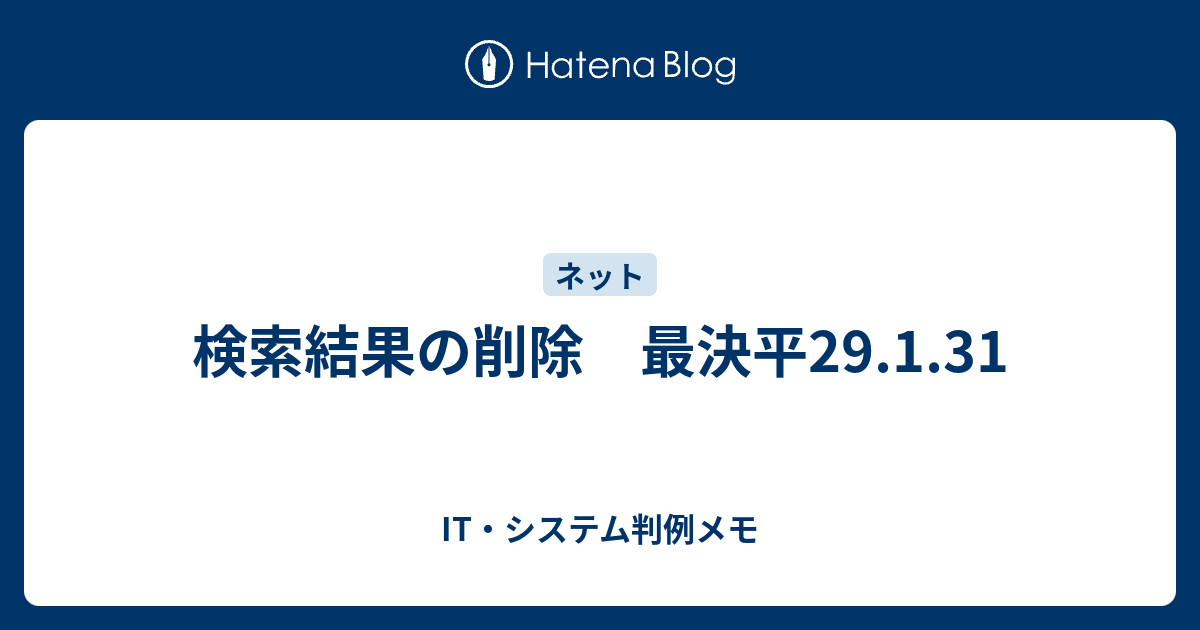 Hatena Blog

ネット

検索結果の削除　最決平29.1.31

IT・システム判例メモ